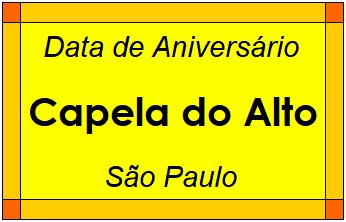 Data de Aniversário

Capela do Alto

São Paulo